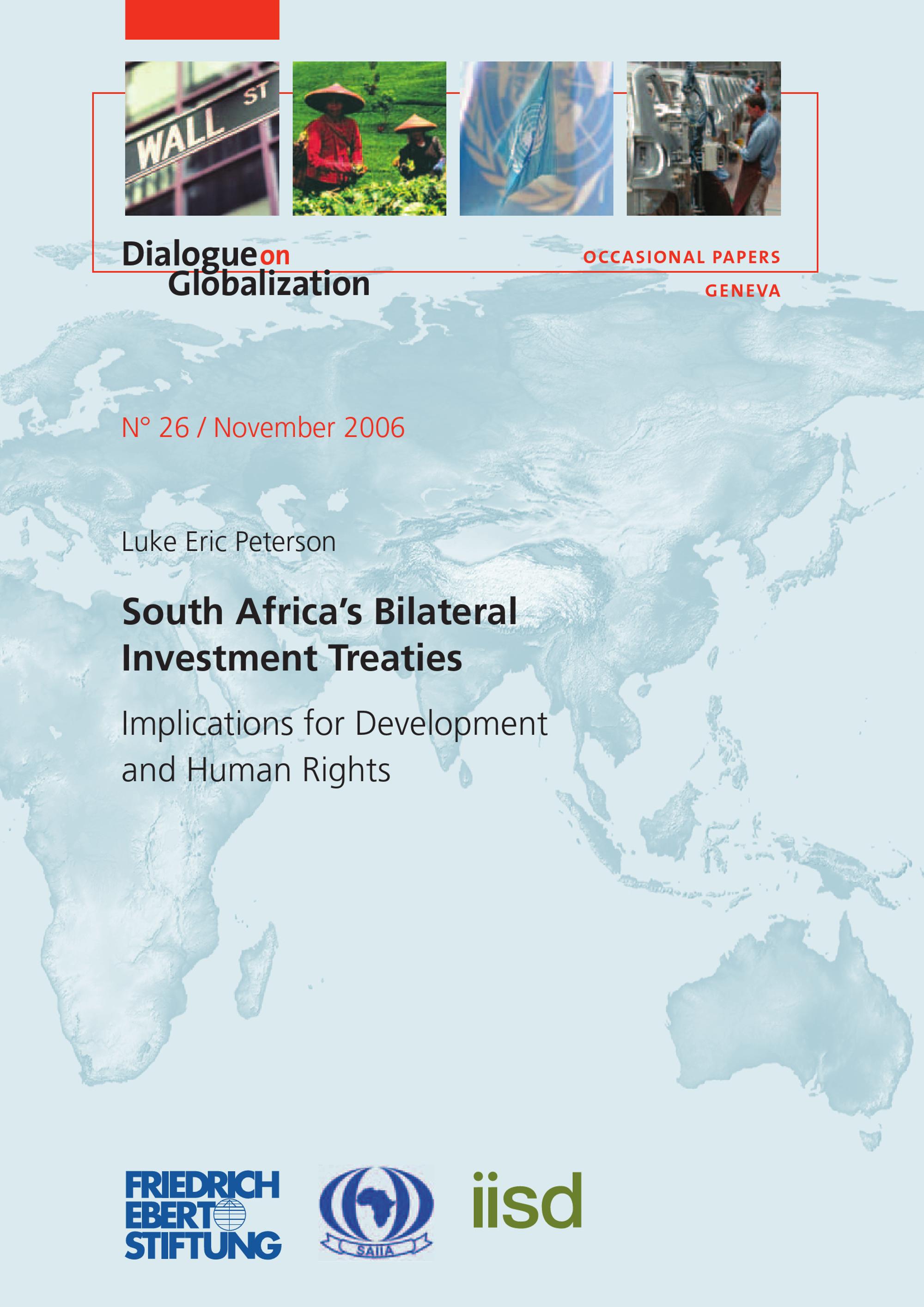 WALL ST

Dialogue on Globalization

OCCASIONAL PAPERS

GENEVA

N° 26 / November 2006

Luke Eric Peterson

South Africa's Bilateral Investment Treaties

Implications for Development and Human Rights

FRIEDRICH EBERT STIFTUNG

SAIIA

iisd